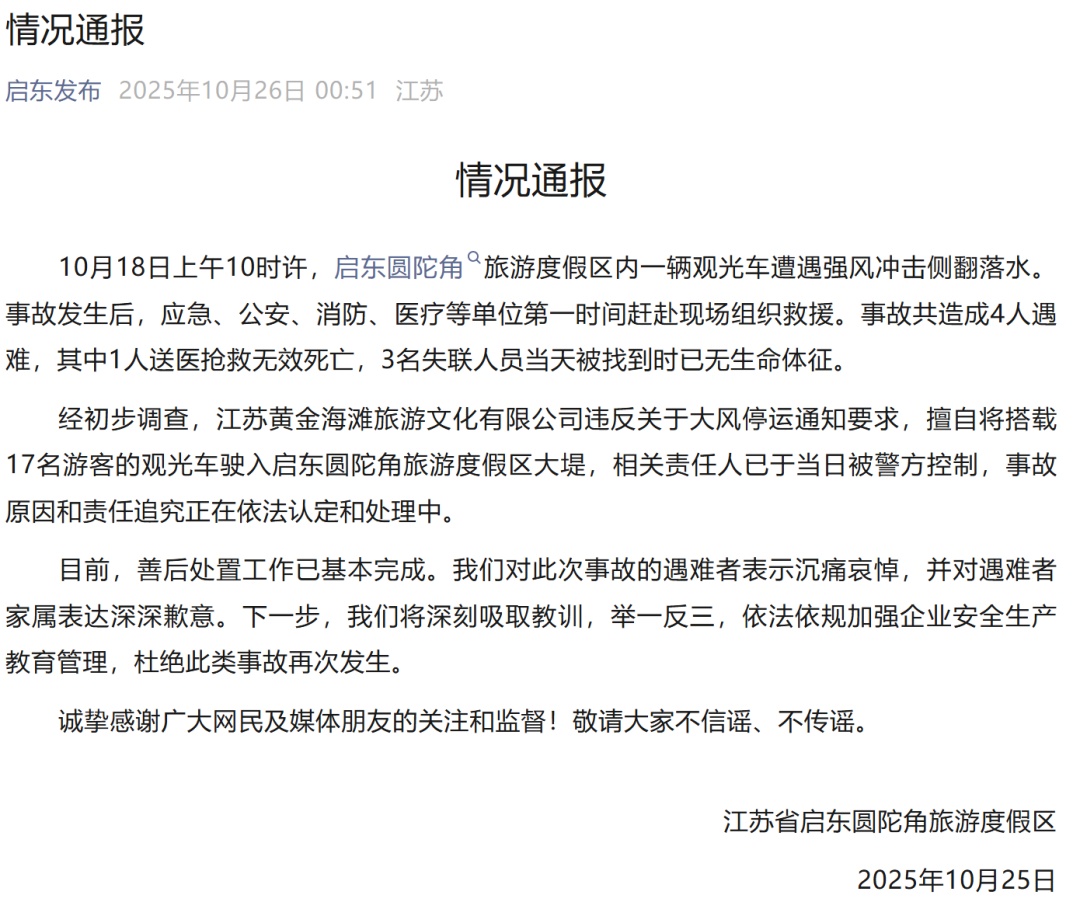 情况通报

启东发布 2025年10月26日 00:51 江苏

情况通报

10月18日上午10时许，启东圆陀角旅游度假区内一辆观光车遭遇强风冲击侧翻落水。事故发生后，应急、公安、消防、医疗等单位第一时间赶赴现场组织救援。事故共造成4人遇难，其中1人送医抢救无效死亡，3名失联人员当天被找到时已无生命体征。

经初步调查，江苏黄金海滩旅游文化有限公司违反关于大风停运通知要求，擅自将搭载17名游客的观光车驶入启东圆陀角旅游度假区大堤，相关责任人已于当日被警方控制，事故原因和责任追究正在依法认定和处理中。

目前，善后处置工作已基本完成。我们对此次事故的遇难者表示沉痛哀悼，并对遇难者家属表达深深歉意。下一步，我们将深刻吸取教训，举一反三，依法依规加强企业安全生产教育管理，杜绝此类事故再次发生。

诚挚感谢广大网民及媒体朋友的关注和监督！敬请大家不信谣、不传谣。

江苏省启东圆陀角旅游度假区

2025年10月25日